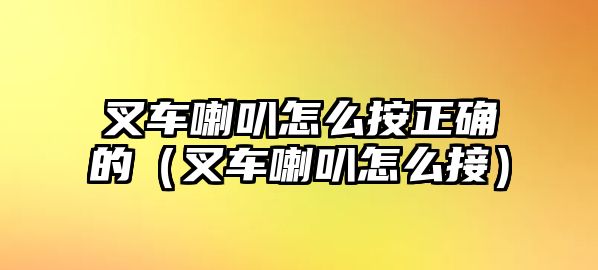 叉车喇叭怎么按正确的（叉车喇叭怎么接）